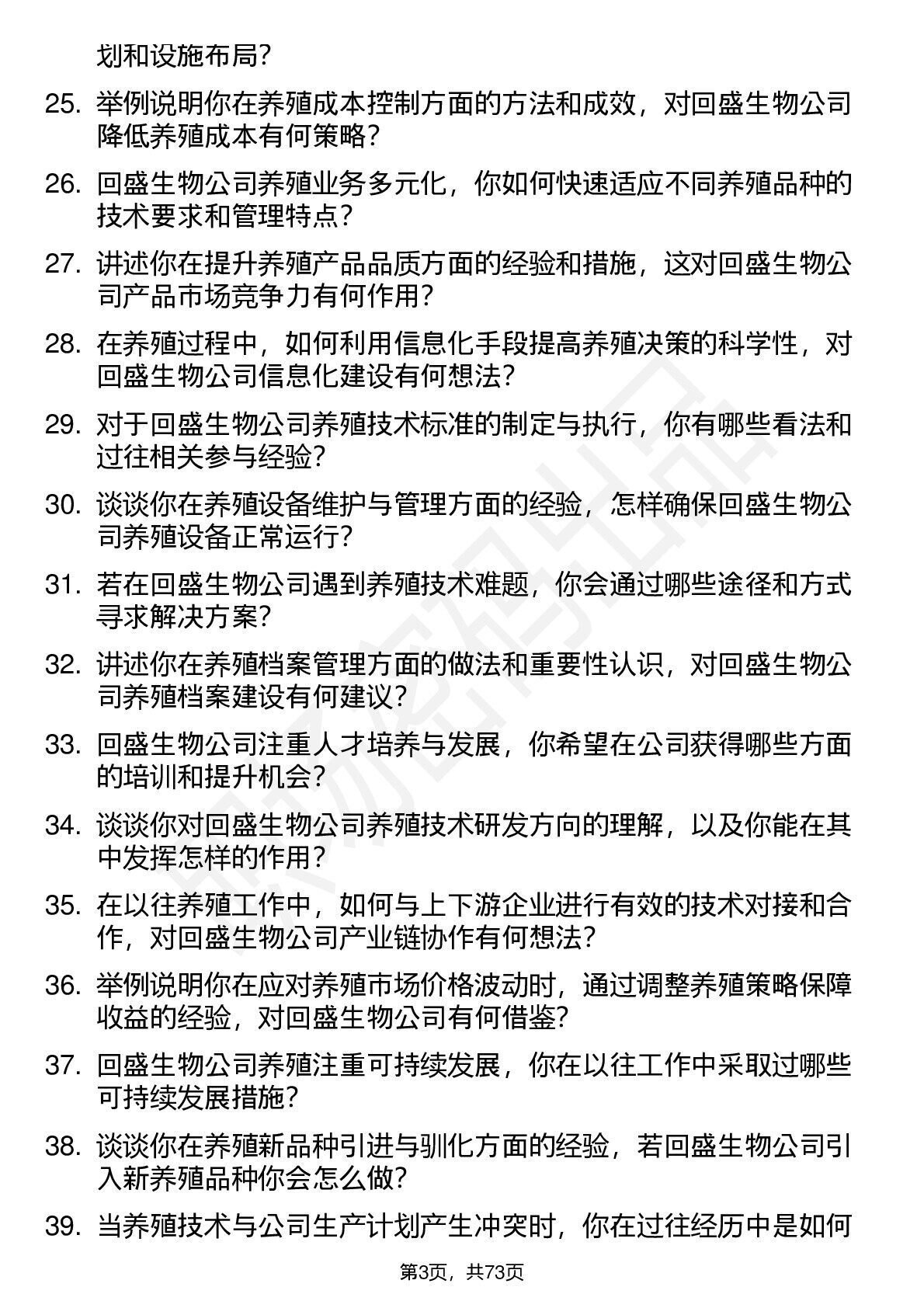 划和设施布局?

25. 举例说明你在养殖成本控制方面的方法和成效，对回盛生物公司降低养殖成本有何策略?

26. 回盛生物公司养殖业务多元化，你如何快速适应不同养殖品种的技术要求和管理特点?

27. 讲述你在提升养殖产品品质方面的经验和措施，这对回盛生物公司产品市场竞争力有何作用?

28. 在养殖过程中，如何利用信息化手段提高养殖决策的科学性，对回盛生物公司信息化建设有何想法?

29. 对于回盛生物公司养殖技术标准的制定与执行，你有哪些看法和过往相关参与经验?

30. 谈谈你在养殖设备维护与管理方面的经验，怎样确保回盛生物公司养殖设备正常运行?

31. 若在回盛生物公司遇到养殖技术难题，你会通过哪些途径和方式寻求解决方案?

32. 讲述你在养殖档案管理方面的做法和重要性认识，对回盛生物公司养殖档案建设有何建议?

33. 回盛生物公司注重人才培养与发展，你希望在公司获得哪些方面的培训和提升机会?

34. 谈谈你对回盛生物公司养殖技术研发方向的理解，以及你能在其中发挥怎样的作用?

35. 在以往养殖工作中，如何与上下游企业进行有效的技术对接和合作，对回盛生物公司产业链协作有何想法?

36. 举例说明你在应对养殖市场价格波动时，通过调整养殖策略保障收益的经验，对回盛生物公司有何借鉴?

37. 回盛生物公司养殖注重可持续发展，你在以往工作中采取过哪些可持续发展措施?

38. 谈谈你在养殖新品种引进与驯化方面的经验，若回盛生物公司引入新养殖品种你会怎么做?

39. 当养殖技术与公司生产计划产生冲突时，你在过往经历中是如何

第3页，共73页